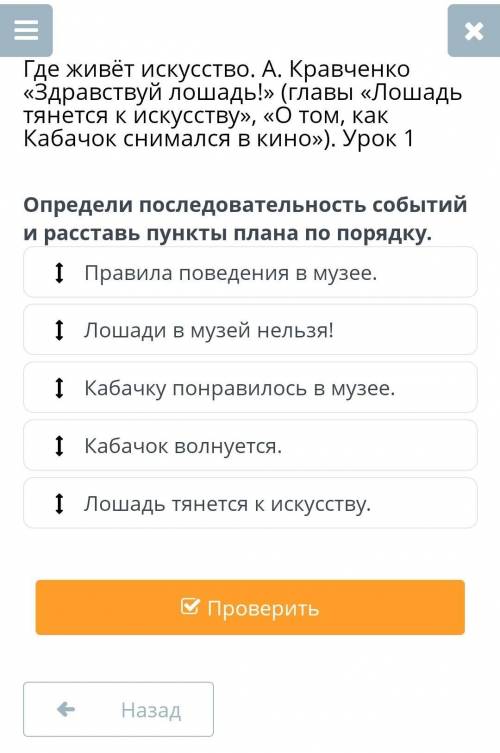 Где живёт искусство. А. Кравченко «Здравствуй лошадь!» (главы «Лошадь тянется к искусству», «О том, как Кабачок снимался в кино»). Урок 1

Определи последовательность событий и расставь пункты плана по порядку.

Правила поведения в музее.

Лошади в музей нельзя!

Кабачку понравилось в музее.

Кабачок волнуется.

Лошадь тянется к искусству.

Проверить

Назад